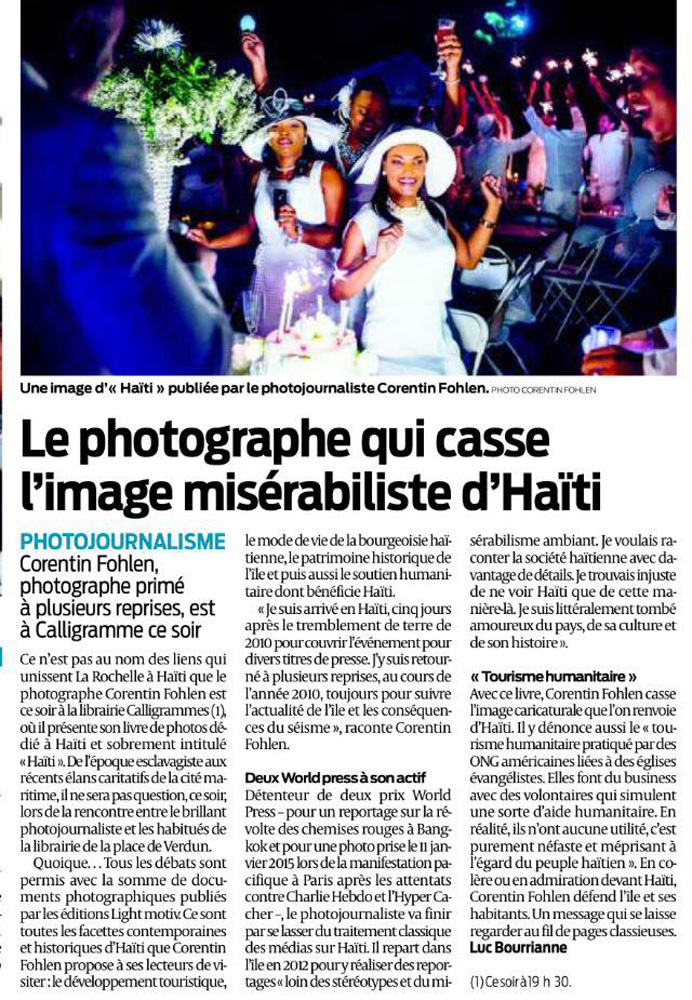 Une image d'« Haïti » publiée par le photojournaliste Corentin Fohlen. PHOTO CORENTIN FOHLEN

Le photographe qui casse l'image misérabiliste d'Haïti

PHOTOJOURNALISME
Corentin Fohlen, photographe primé à plusieurs reprises, est à Calligramme ce soir

Ce n'est pas au nom des liens qui unissent La Rochelle à Haïti que le photographe Corentin Fohlen est ce soir à la librairie Calligrammes (1), où il présente son livre de photos dédié à Haïti et sobrement intitulé « Haïti ». De l'époque esclavagiste aux récents élans caritatifs de la cité maritime, il ne sera pas question, ce soir, lors de la rencontre entre le brillant photojournaliste et les habitués de la librairie de la place de Verdun.

Quoique... Tous les débats sont permis avec la somme de documents photographiques publiés par les éditions Light motiv. Ce sont toutes les facettes contemporaines et historiques d'Haïti que Corentin Fohlen propose à ses lecteurs de visiter : le développement touristique, le mode de vie de la bourgeoisie haïtienne, le patrimoine historique de l'île et puis aussi le soutien humanitaire dont bénéficie Haïti.

« Je suis arrivé en Haïti, cinq jours après le tremblement de terre de 2010 pour couvrir l'événement pour divers titres de presse. J'y suis retourné à plusieurs reprises, au cours de l'année 2010, toujours pour suivre l'actualité de l'île et les conséquences du séisme », raconte Corentin Fohlen.

Deux World press à son actif
Détenteur de deux prix World Press – pour un reportage sur la révolte des chemises rouges à Bangkok et pour une photo prise le 11 janvier 2015 lors de la manifestation pacifique à Paris après les attentats contre Charlie Hebdo et l'Hyper Cacher –, le photojournaliste va finir par se lasser du traitement classique des médias sur Haïti. Il repart dans l'île en 2012 pour y réaliser des reportages « loin des stéréotypes et du misérabilisme ambiant. Je voulais raconter la société haïtienne avec davantage de détails. Je trouvais injuste de ne voir Haïti que de cette manière-là. Je suis littéralement tombé amoureux du pays, de sa culture et de son histoire ».

« Tourisme humanitaire »
Avec ce livre, Corentin Fohlen casse l'image caricaturale que l'on renvoie d'Haïti. Il y dénonce aussi le « tourisme humanitaire pratiqué par des ONG américaines liées à des églises évangélistes. Elles font du business avec des volontaires qui simulent une sorte d'aide humanitaire. En réalité, ils n'ont aucune utilité, c'est purement néfaste et méprisant à l'égard du peuple haïtien ». En colère ou en admiration devant Haïti, Corentin Fohlen défend l'île et ses habitants. Un message qui se laisse regarder au fil de pages classieuses.
Luc Bourrianne

(1) Ce soir à 19 h 30.